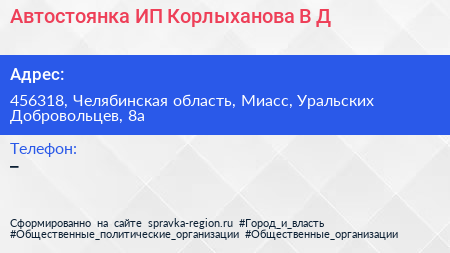 Автостоянка ИП Корлыханова В Д

Адрес:

456318, Челябинская область, Миасс, Уральских Добровольцев, 8а

Телефон:

–

Сформированно на сайте spravka-region.ru #Город_и_власть #Общественные_политические_организации #Общественные_организации